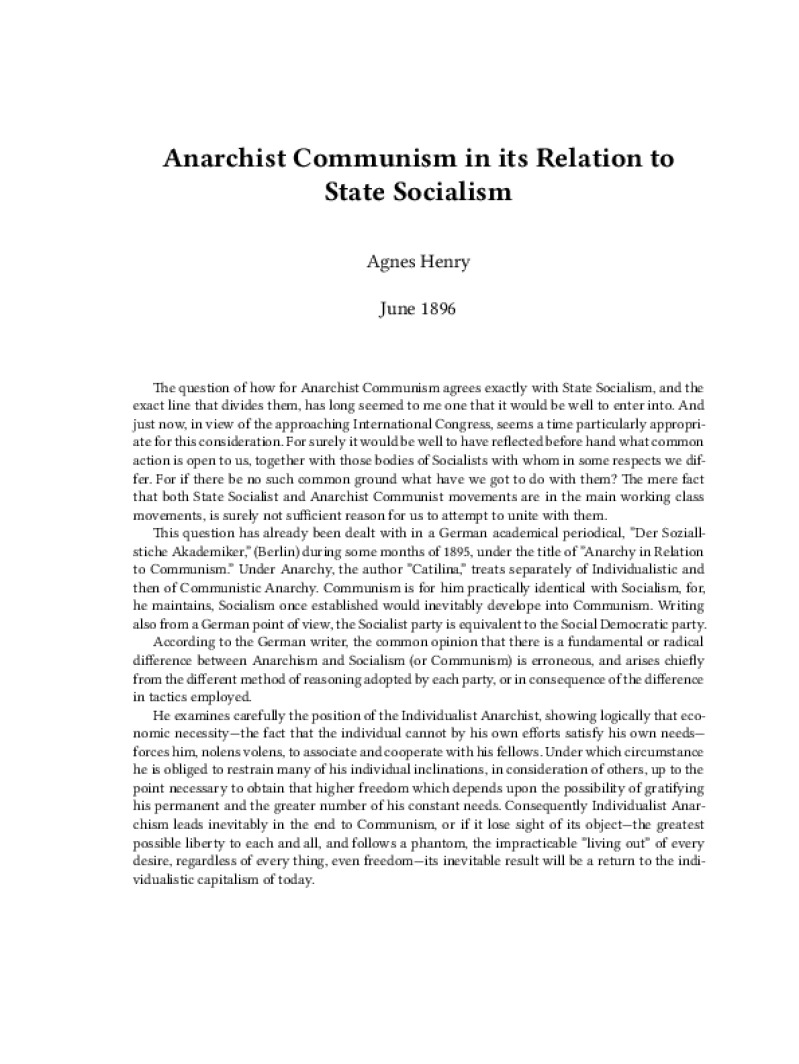 Anarchist Communism in its Relation to State Socialism

Agnes Henry

June 1896

The question of how for Anarchist Communism agrees exactly with State Socialism, and the exact line that divides them, has long seemed to me one that it would be well to enter into. And just now, in view of the approaching International Congress, seems a time particularly appropriate for this consideration. For surely it would be well to have reflected before hand what common action is open to us, together with those bodies of Socialists with whom in some respects we differ. For if there be no such common ground what have we got to do with them? The mere fact that both State Socialist and Anarchist Communist movements are in the main working class movements, is surely not sufficient reason for us to attempt to unite with them.

This question has already been dealt with in a German academical periodical, "Der Soziallstiche Akademiker," (Berlin) during some months of 1895, under the title of "Anarchy in Relation to Communism." Under Anarchy, the author "Catilina," treats separately of Individualistic and then of Communistic Anarchy. Communism is for him practically identical with Socialism, for, he maintains, Socialism once established would inevitably develope into Communism. Writing also from a German point of view, the Socialist party is equivalent to the Social Democratic party.

According to the German writer, the common opinion that there is a fundamental or radical difference between Anarchism and Socialism (or Communism) is erroneous, and arises chiefly from the different method of reasoning adopted by each party, or in consequence of the difference in tactics employed.

He examines carefully the position of the Individualist Anarchist, showing logically that economic necessity—the fact that the individual cannot by his own efforts satisfy his own needs—forces him, nolens volens, to associate and cooperate with his fellows. Under which circumstance he is obliged to restrain many of his individual inclinations, in consideration of others, up to the point necessary to obtain that higher freedom which depends upon the possibility of gratifying his permanent and the greater number of his constant needs. Consequently Individualist Anarchism leads inevitably in the end to Communism, or if it lose sight of its object—the greatest possible liberty to each and all, and follows a phantom, the impracticable "living out" of every desire, regardless of every thing, even freedom—its inevitable result will be a return to the individualistic capitalism of today.